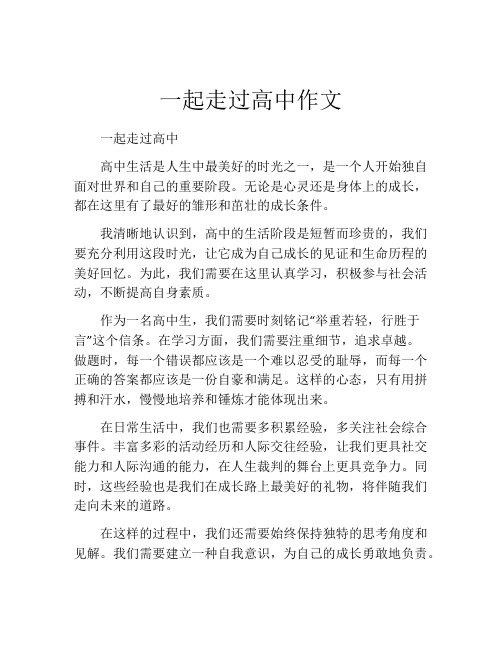 一起走过高中作文

一起走过高中

高中生活是人生中最美好的时光之一，是一个人开始独自面对世界和自己的重要阶段。无论是心灵还是身体上的成长，都在这里有了最好的雏形和茁壮的成长条件。

我清晰地认识到，高中的生活阶段是短暂而珍贵的，我们要充分利用这段时光，让它成为自己成长的见证和生命历程的美好回忆。为此，我们需要在这里认真学习，积极参与社会活动，不断提高自身素质。

作为一名高中生，我们需要时刻铭记“举重若轻，行胜于言”这个信条。在学习方面，我们需要注重细节，追求卓越。做题时，每一个错误都应该是一个难以忍受的耻辱，而每一个正确的答案都应该是一份自豪和满足。这样的心态，只有用拼搏和汗水，慢慢地培养和锤炼才能体现出来。

在日常生活中，我们也需要多积累经验，多关注社会综合事件。丰富多彩的活动经历和人际交往经验，让我们更具社交能力和人际沟通的能力，在人生裁判的舞台上更具竞争力。同时，这些经验也是我们在成长路上最美好的礼物，将伴随我们走向未来的道路。

在这样的过程中，我们还需要始终保持独特的思考角度和见解。我们需要建立一种自我意识，为自己的成长勇敢地负责。